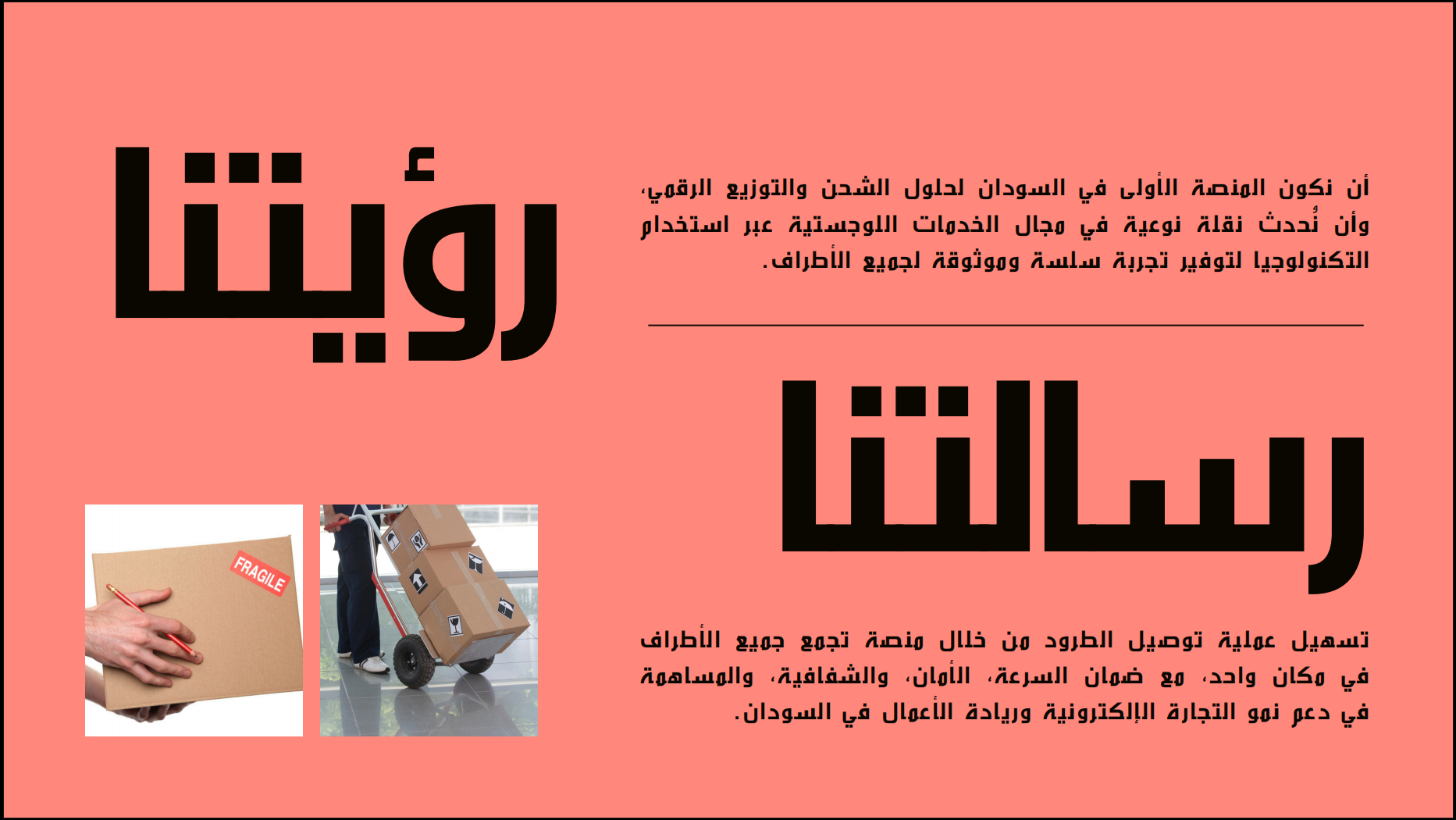 رؤيتنا

أن نكون المنصة الأولى في السودان لحلول الشحن والتوزيع الرقمي، وأن نُحدث نقلة نوعية في مجال الخدمات اللوجستية عبر استخدام التكنولوجيا لتوفير تجربة سلسة وموثوقة لجميع الأطراف.

رسالتنا

تسهيل عملية توصيل الطرود من خلال منصة تجمع جميع الأطراف في مكان واحد، مع ضمان السرعة، الأمان، والشفافية، والمساهمة في دعم نمو التجارة الإلكترونية وريادة الأعمال في السودان.

FRAGILE